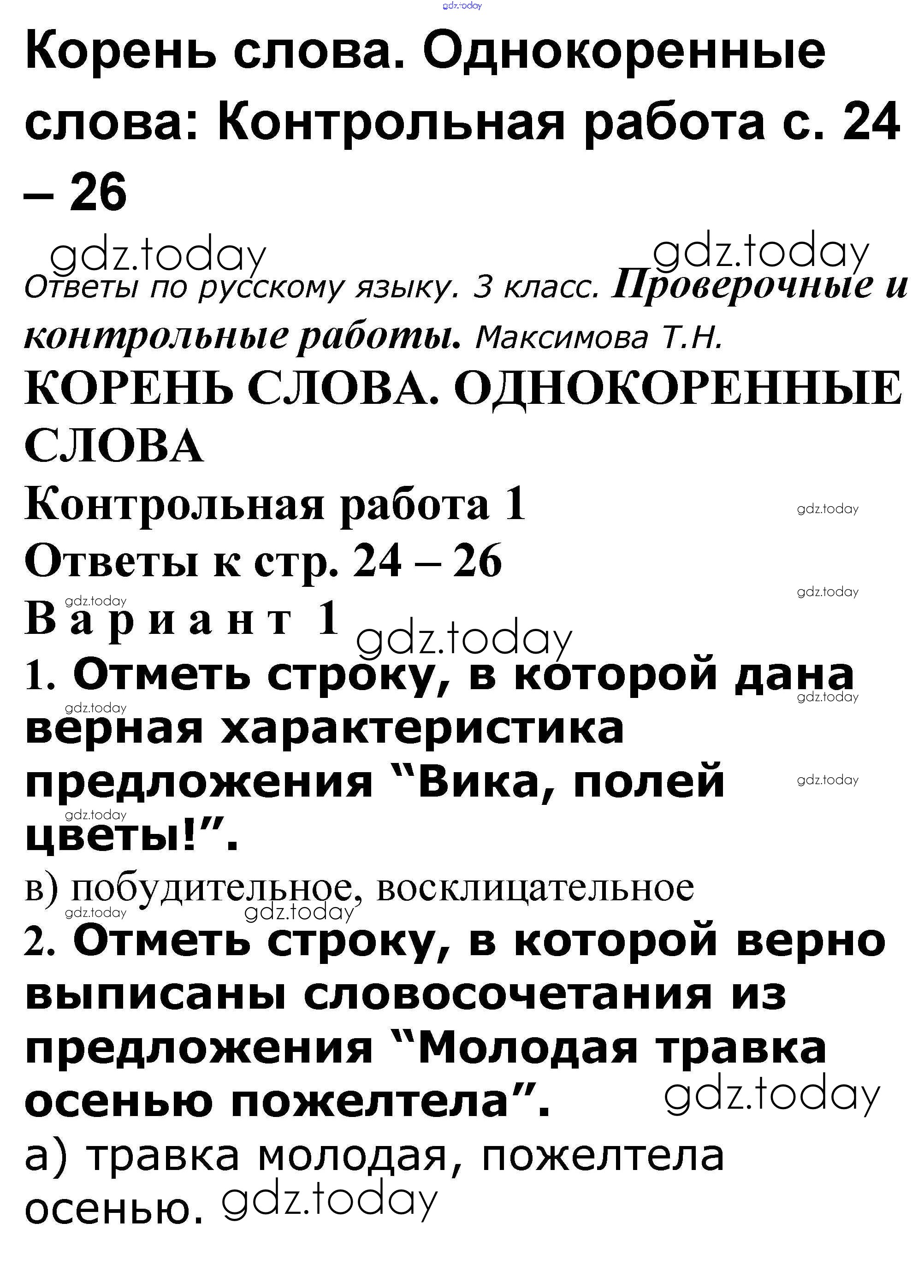 gdz.today

Корень слова. Однокоренные слова: Контрольная работа с. 24 – 26

gdz.today gdz.today

Ответы по русскому языку. 3 класс. Проверочные и контрольные работы. Максимова Т.Н.

КОРЕНЬ СЛОВА. ОДНОКОРЕННЫЕ СЛОВА

Контрольная работа 1 gdz.today

Ответы к стр. 24 – 26

gdz.today gdz.today

Вариант 1 gdz.today

1. Отметь строку, в которой дана верная характеристика предложения “Вика, полей цветы!”.

gdz.today gdz.today gdz.today gdz.today

в) побудительное, восклицательное

gdz.today gdz.today

2. Отметь строку, в которой верно выписаны словосочетания из предложения “Молодая травка осенью пожелтела”. gdz.today

а) травка молодая, пожелтела осенью. gdz.today